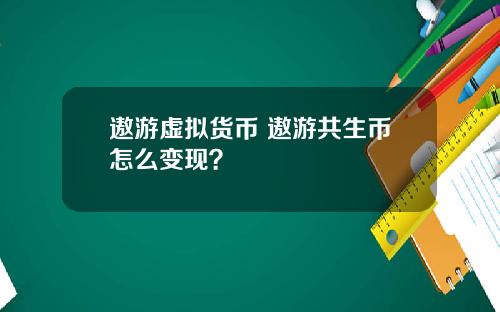 遨游虚拟货币 遨游共生币怎么变现?